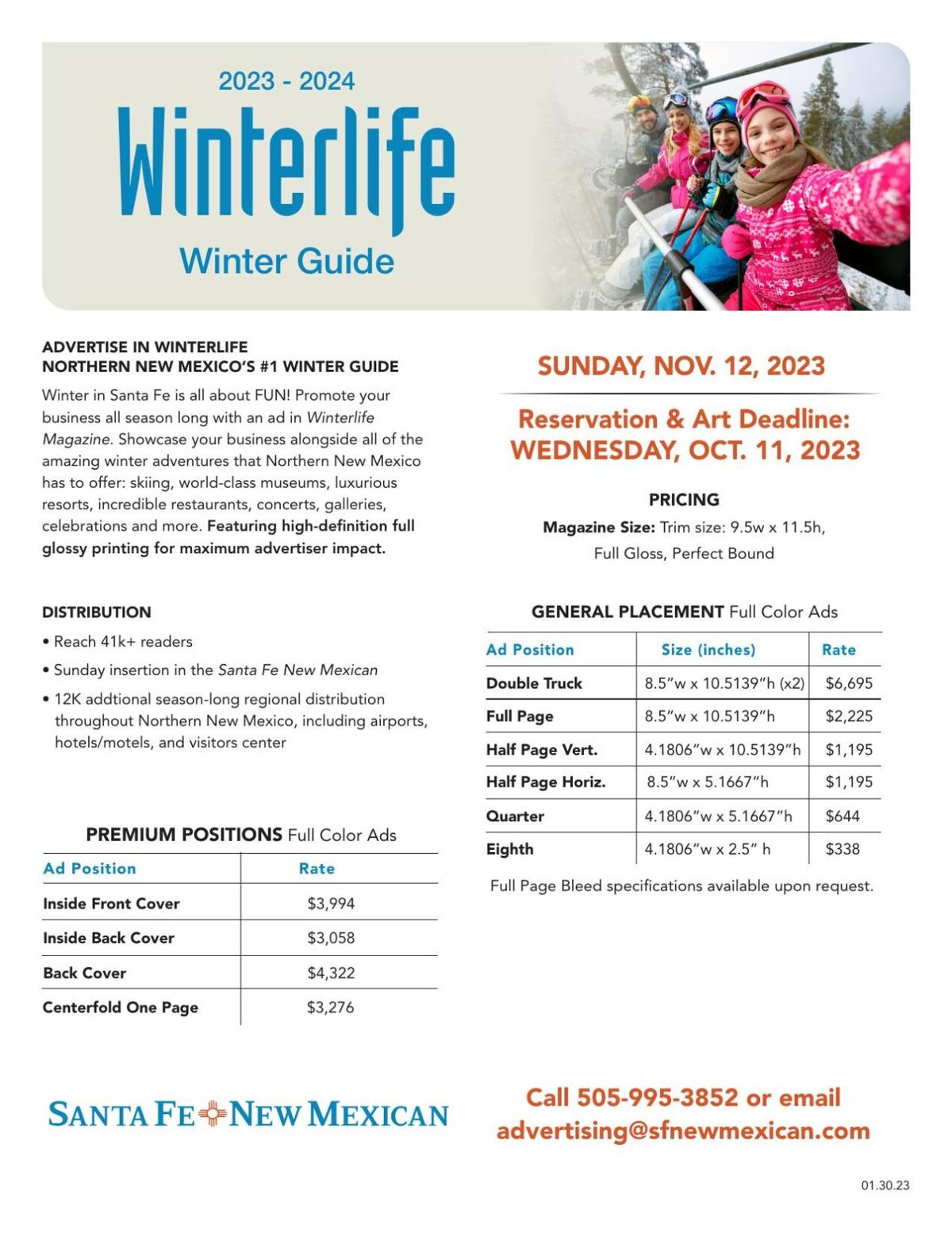 2023 - 2024
Winterlife
Winter Guide

ADVERTISE IN WINTERLIFE
NORTHERN NEW MEXICO'S #1 WINTER GUIDE

Winter in Santa Fe is all about FUN! Promote your business all season long with an ad in Winterlife Magazine. Showcase your business alongside all of the amazing winter adventures that Northern New Mexico has to offer: skiing, world-class museums, luxurious resorts, incredible restaurants, concerts, galleries, celebrations and more. Featuring high-definition full glossy printing for maximum advertiser impact.

DISTRIBUTION

• Reach 41k+ readers
• Sunday insertion in the Santa Fe New Mexican
• 12K addtional season-long regional distribution throughout Northern New Mexico, including airports, hotels/motels, and visitors center

PREMIUM POSITIONS Full Color Ads

| Ad Position | Rate |
|---|---|
| Inside Front Cover | $3,994 |
| Inside Back Cover | $3,058 |
| Back Cover | $4,322 |
| Centerfold One Page | $3,276 |

SUNDAY, NOV. 12, 2023

Reservation & Art Deadline:
WEDNESDAY, OCT. 11, 2023

PRICING
Magazine Size: Trim size: 9.5w x 11.5h,
Full Gloss, Perfect Bound

GENERAL PLACEMENT Full Color Ads

| Ad Position | Size (inches) | Rate |
|---|---|---|
| Double Truck | 8.5"w x 10.5139"h (x2) | $6,695 |
| Full Page | 8.5"w x 10.5139"h | $2,225 |
| Half Page Vert. | 4.1806"w x 10.5139"h | $1,195 |
| Half Page Horiz. | 8.5"w x 5.1667"h | $1,195 |
| Quarter | 4.1806"w x 5.1667"h | $644 |
| Eighth | 4.1806"w x 2.5" h | $338 |

Full Page Bleed specifications available upon request.

SANTA FE NEW MEXICAN

Call 505-995-3852 or email
advertising@sfnewmexican.com

01.30.23